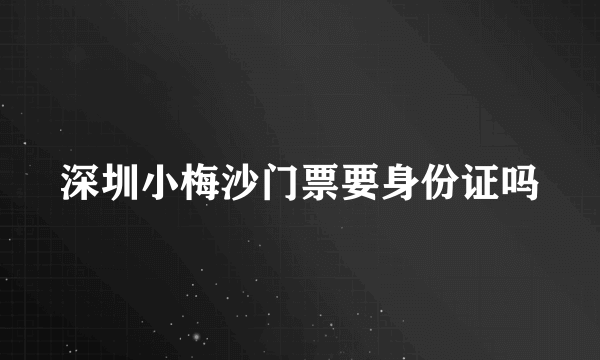 深圳小梅沙门票要身份证吗